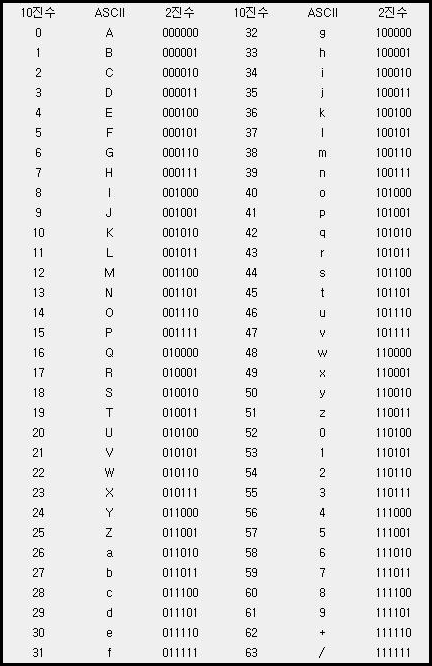 | 10진수 | ASCII | 2진수 | 10진수 | ASCII | 2진수 |
|---|---|---|---|---|---|
| 0 | A | 000000 | 32 | g | 100000 |
| 1 | B | 000001 | 33 | h | 100001 |
| 2 | C | 000010 | 34 | i | 100010 |
| 3 | D | 000011 | 35 | j | 100011 |
| 4 | E | 000100 | 36 | k | 100100 |
| 5 | F | 000101 | 37 | l | 100101 |
| 6 | G | 000110 | 38 | m | 100110 |
| 7 | H | 000111 | 39 | n | 100111 |
| 8 | I | 001000 | 40 | o | 101000 |
| 9 | J | 001001 | 41 | p | 101001 |
| 10 | K | 001010 | 42 | q | 101010 |
| 11 | L | 001011 | 43 | r | 101011 |
| 12 | M | 001100 | 44 | s | 101100 |
| 13 | N | 001101 | 45 | t | 101101 |
| 14 | O | 001110 | 46 | u | 101110 |
| 15 | P | 001111 | 47 | v | 101111 |
| 16 | Q | 010000 | 48 | w | 110000 |
| 17 | R | 010001 | 49 | x | 110001 |
| 18 | S | 010010 | 50 | y | 110010 |
| 19 | T | 010011 | 51 | z | 110011 |
| 20 | U | 010100 | 52 | 0 | 110100 |
| 21 | V | 010101 | 53 | 1 | 110101 |
| 22 | W | 010110 | 54 | 2 | 110110 |
| 23 | X | 010111 | 55 | 3 | 110111 |
| 24 | Y | 011000 | 56 | 4 | 111000 |
| 25 | Z | 011001 | 57 | 5 | 111001 |
| 26 | a | 011010 | 58 | 6 | 111010 |
| 27 | b | 011011 | 59 | 7 | 111011 |
| 28 | c | 011100 | 60 | 8 | 111100 |
| 29 | d | 011101 | 61 | 9 | 111101 |
| 30 | e | 011110 | 62 | + | 111110 |
| 31 | f | 011111 | 63 | / | 111111 |